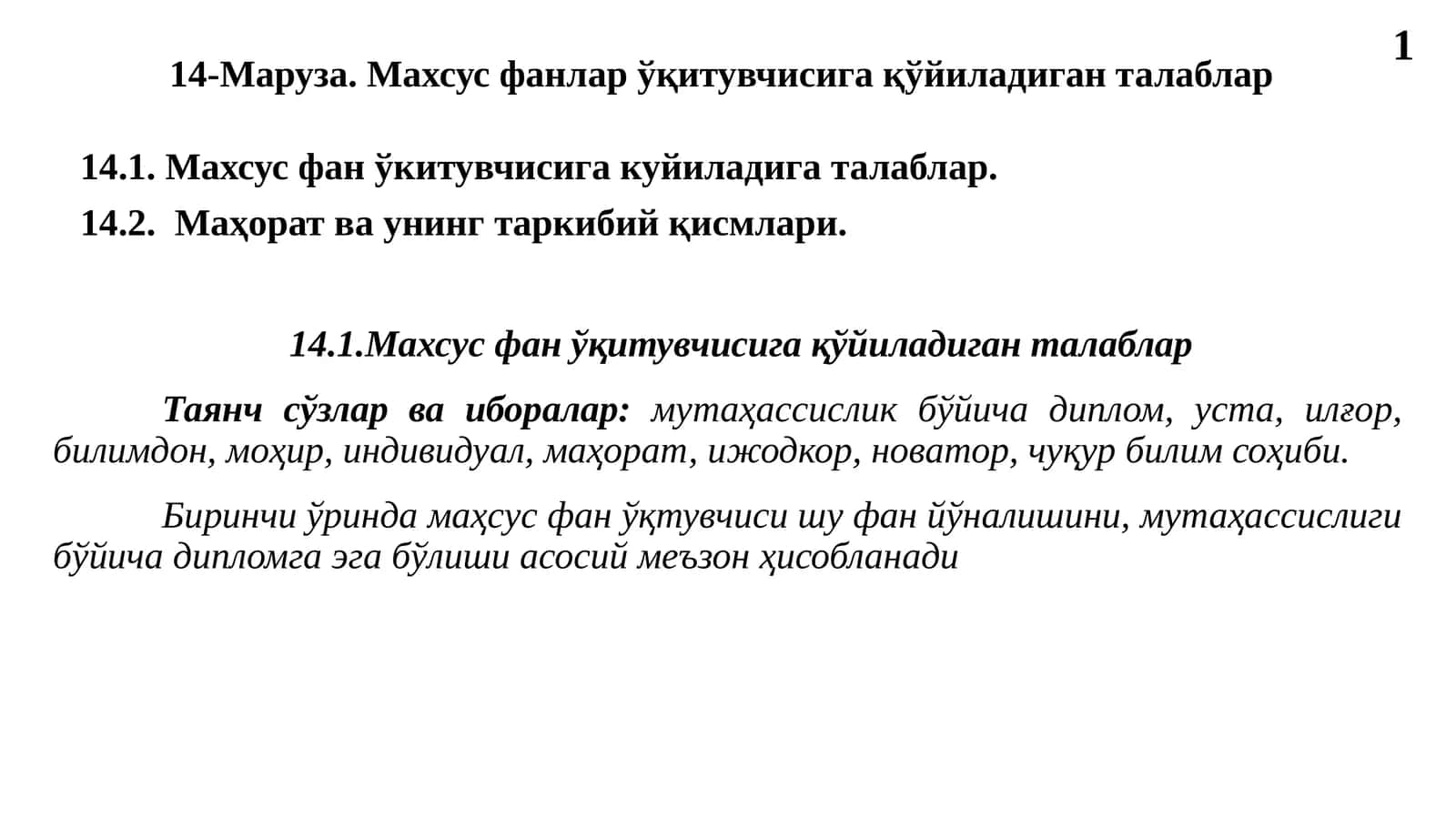 1

14-Маруза. Махсус фанлар ўқитувчисига қўйиладиган талаблар

14.1. Махсус фан ўкитувчисига куйиладига талаблар.

14.2. Маҳорат ва унинг таркибий қисмлари.

14.1.Махсус фан ўқитувчисига қўйиладиган талаблар

Таянч сўзлар ва иборалар: мутаҳассислик бўйича диплом, уста, илғор, билимдон, моҳир, индивидуал, маҳорат, ижодкор, новатор, чуқур билим соҳиби.

Биринчи ўринда маҳсус фан ўқтувчиси шу фан йўналишини, мутаҳассислиги бўйича дипломга эга бўлиши асосий меъзон ҳисобланади